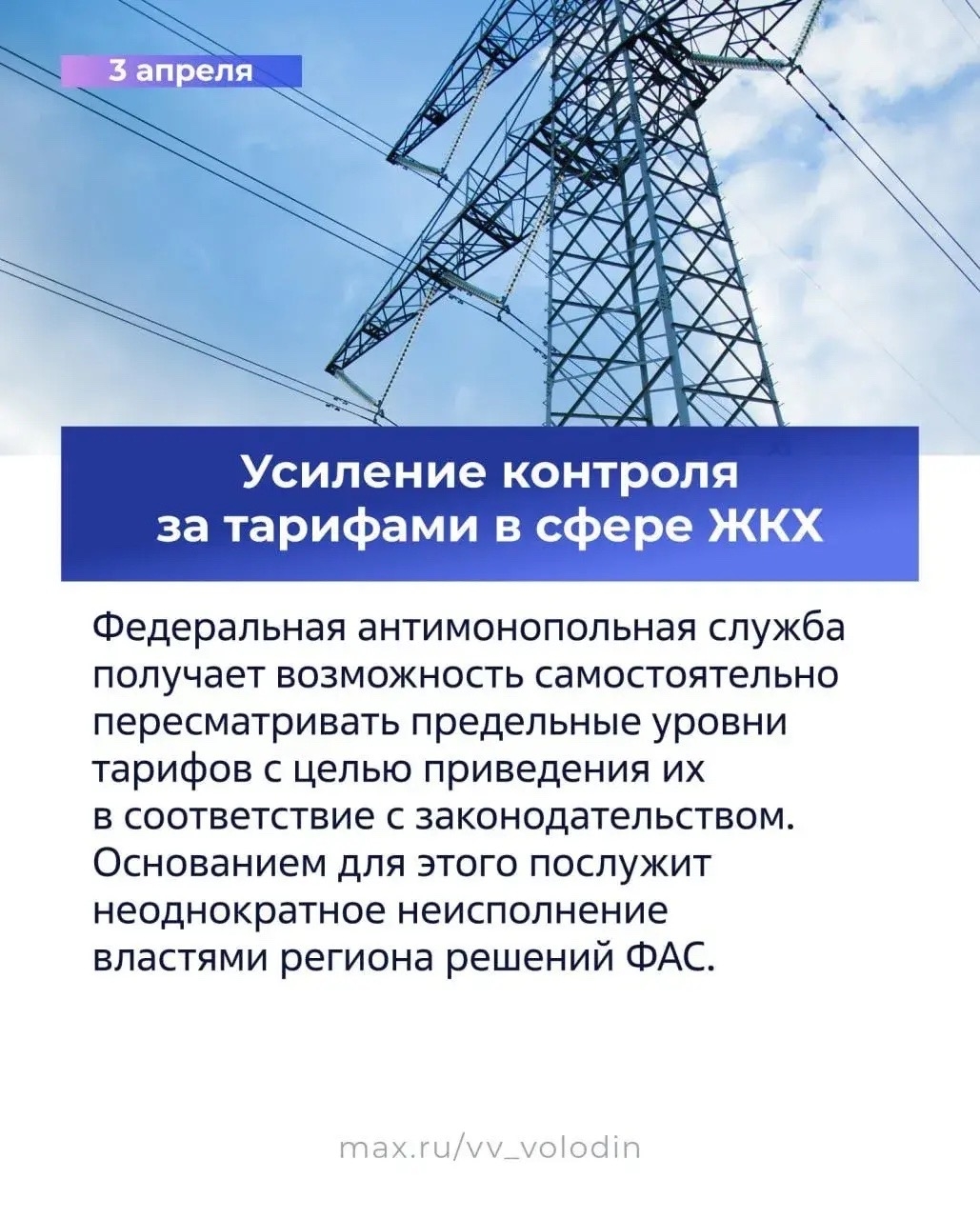 3 апреля

Усиление контроля за тарифами в сфере ЖКХ

Федеральная антимонопольная служба получает возможность самостоятельно пересматривать предельные уровни тарифов с целью приведения их в соответствие с законодательством. Основанием для этого послужит неоднократное неисполнение властями региона решений ФАС.

max.ru/vv_volodin